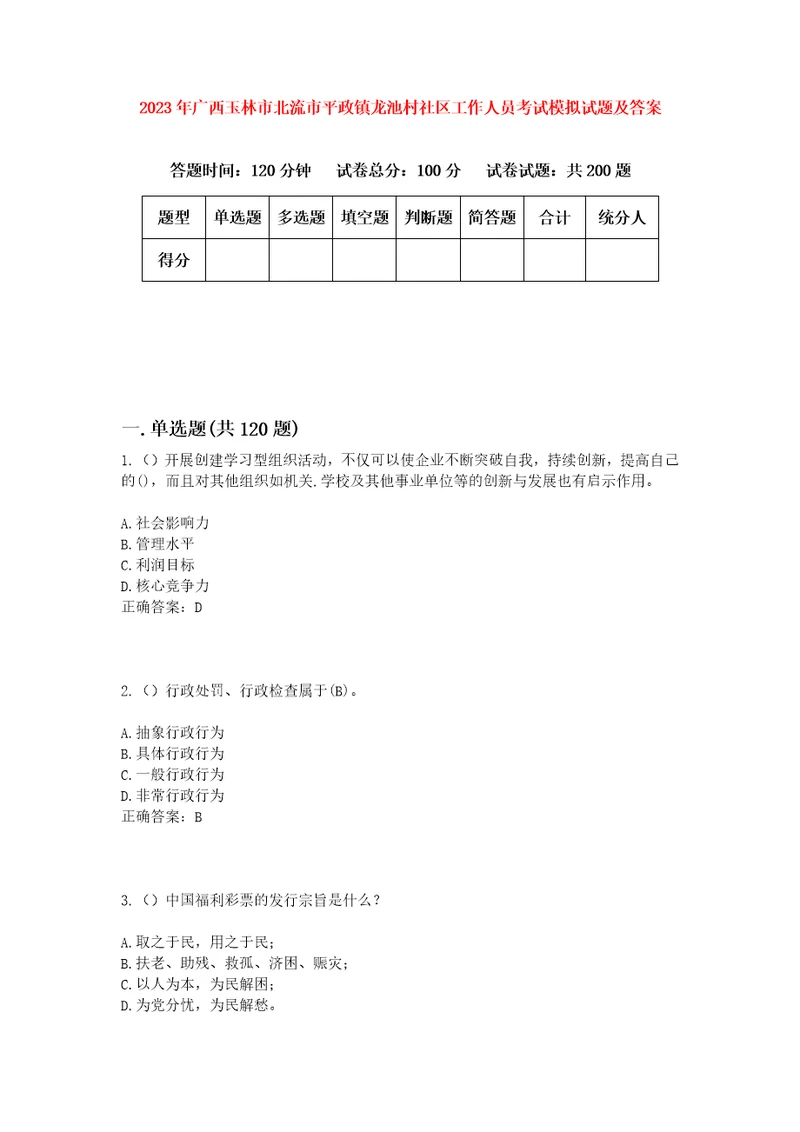 2023年广西玉林市北流市平政镇龙池村社区工作人员考试模拟试题及答案

答题时间：120分钟　试卷总分：100分　试卷试题：共200题

| 题型 | 单选题 | 多选题 | 填空题 | 判断题 | 简答题 | 合计 | 统分人 |
|---|---|---|---|---|---|---|---|
| 得分 | | | | | | | |

一.单选题(共120题)

1.（）开展创建学习型组织活动，不仅可以使企业不断突破自我，持续创新，提高自己的()，而且对其他组织如机关.学校及其他事业单位等的创新与发展也有启示作用。

A.社会影响力
B.管理水平
C.利润目标
D.核心竞争力
正确答案：D

2.（）行政处罚、行政检查属于(B)。

A.抽象行政行为
B.具体行政行为
C.一般行政行为
D.非常行政行为
正确答案：B

3.（）中国福利彩票的发行宗旨是什么？

A.取之于民，用之于民；
B.扶老、助残、救孤、济困、赈灾；
C.以人为本，为民解困；
D.为党分忧，为民解愁。